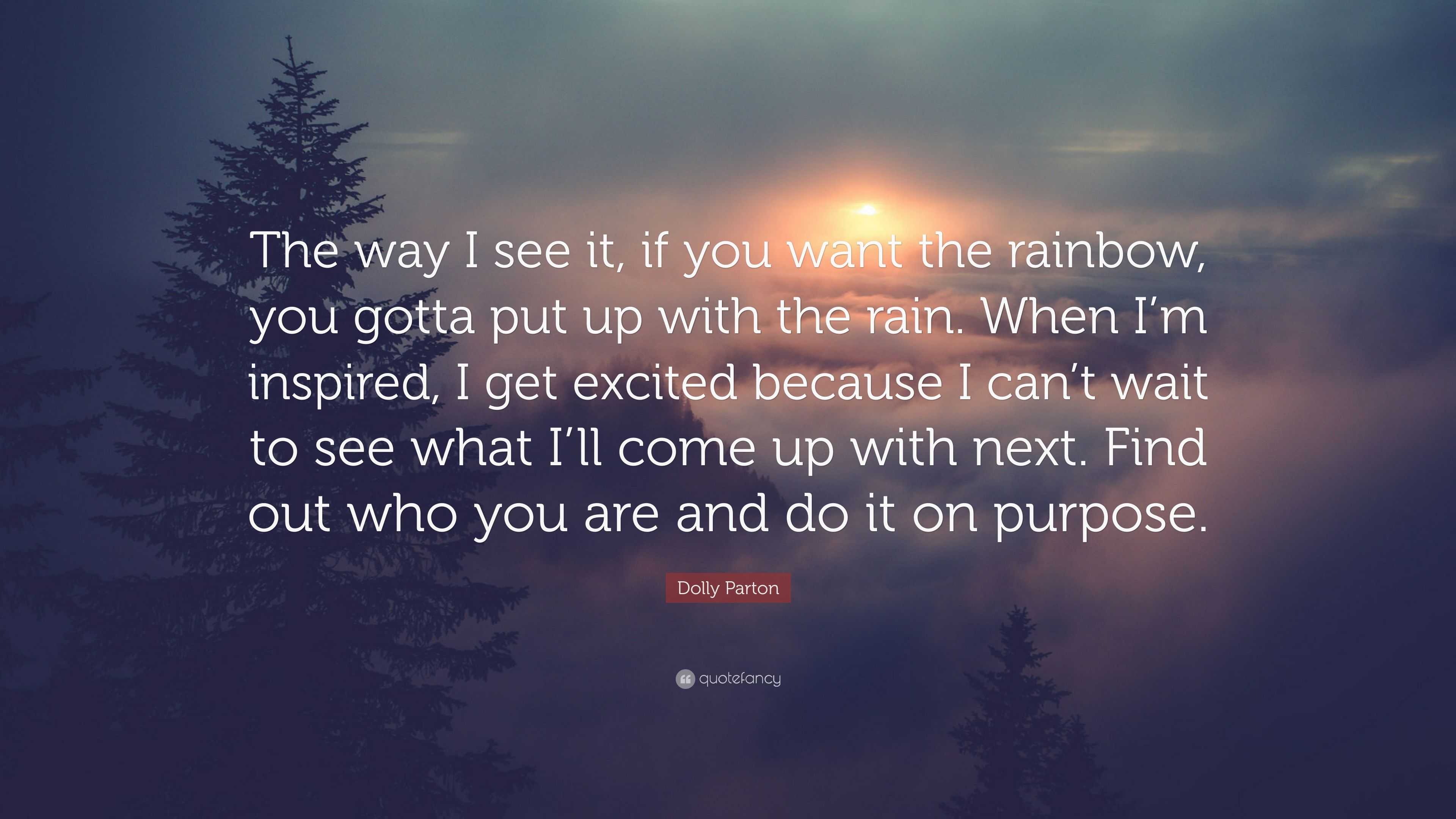 The way I see it, if you want the rainbow, you gotta put up with the rain. When I’m inspired, I get excited because I can’t wait to see what I’ll come up with next. Find out who you are and do it on purpose.

Dolly Parton

quotefancy